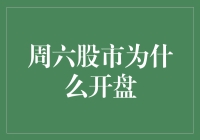 周六股市为什么开盘